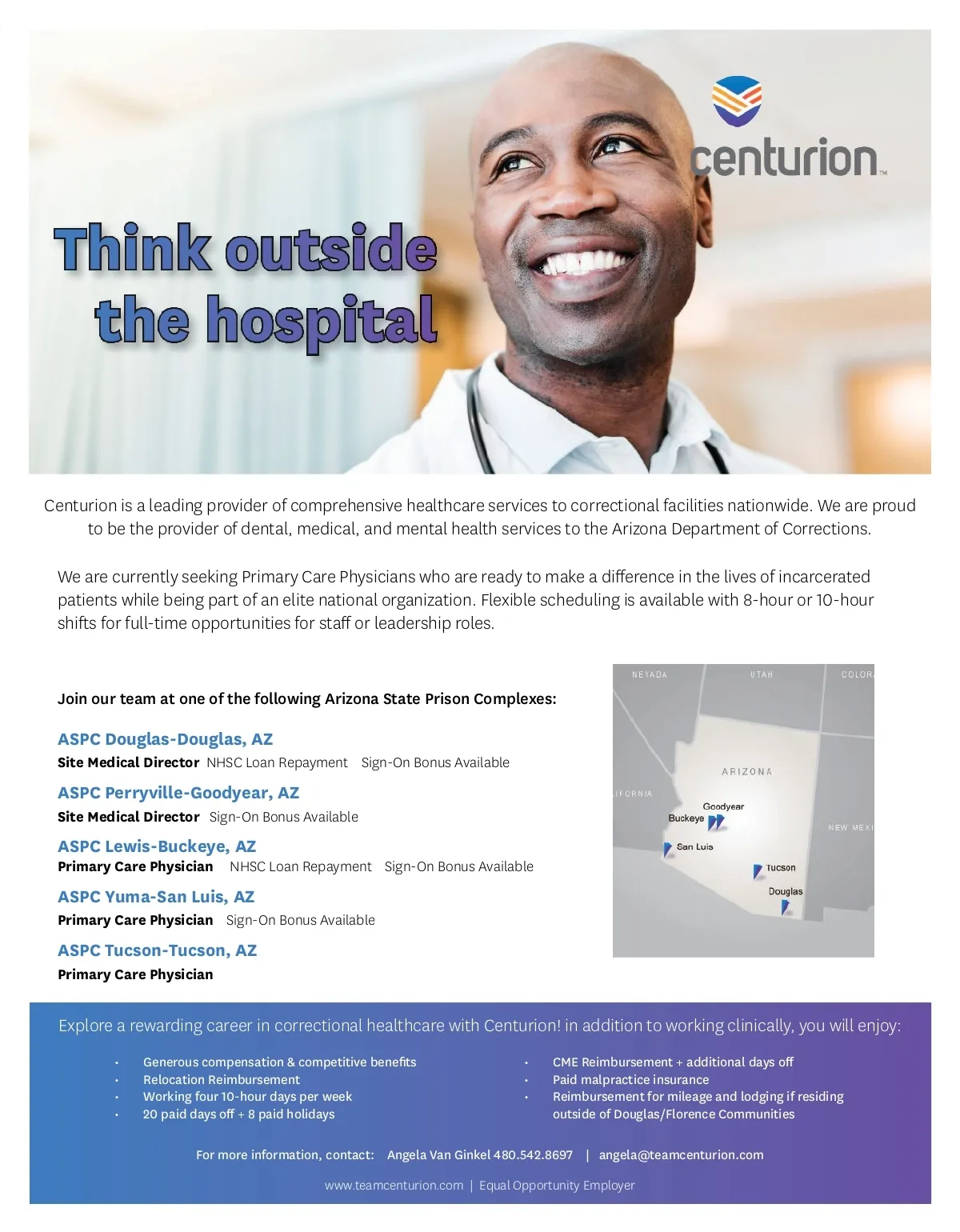 centurion™

Think outside the hospital

Centurion is a leading provider of comprehensive healthcare services to correctional facilities nationwide. We are proud to be the provider of dental, medical, and mental health services to the Arizona Department of Corrections.

We are currently seeking Primary Care Physicians who are ready to make a difference in the lives of incarcerated patients while being part of an elite national organization. Flexible scheduling is available with 8-hour or 10-hour shifts for full-time opportunities for staff or leadership roles.

Join our team at one of the following Arizona State Prison Complexes:

ASPC Douglas-Douglas, AZ
Site Medical Director NHSC Loan Repayment Sign-On Bonus Available

ASPC Perryville-Goodyear, AZ
Site Medical Director Sign-On Bonus Available

ASPC Lewis-Buckeye, AZ
Primary Care Physician NHSC Loan Repayment Sign-On Bonus Available

ASPC Yuma-San Luis, AZ
Primary Care Physician Sign-On Bonus Available

ASPC Tucson-Tucson, AZ
Primary Care Physician

NEVADA UTAH COLORA
ARIZONA
IFORNIA
NEW MEXI
Goodyear
Buckeye
San Luis
Tucson
Douglas

Explore a rewarding career in correctional healthcare with Centurion! in addition to working clinically, you will enjoy:

• Generous compensation & competitive benefits
• Relocation Reimbursement
• Working four 10-hour days per week
• 20 paid days off + 8 paid holidays

• CME Reimbursement + additional days off
• Paid malpractice insurance
• Reimbursement for mileage and lodging if residing outside of Douglas/Florence Communities

For more information, contact: Angela Van Ginkel 480.542.8697 | angela@teamcenturion.com

www.teamcenturion.com | Equal Opportunity Employer